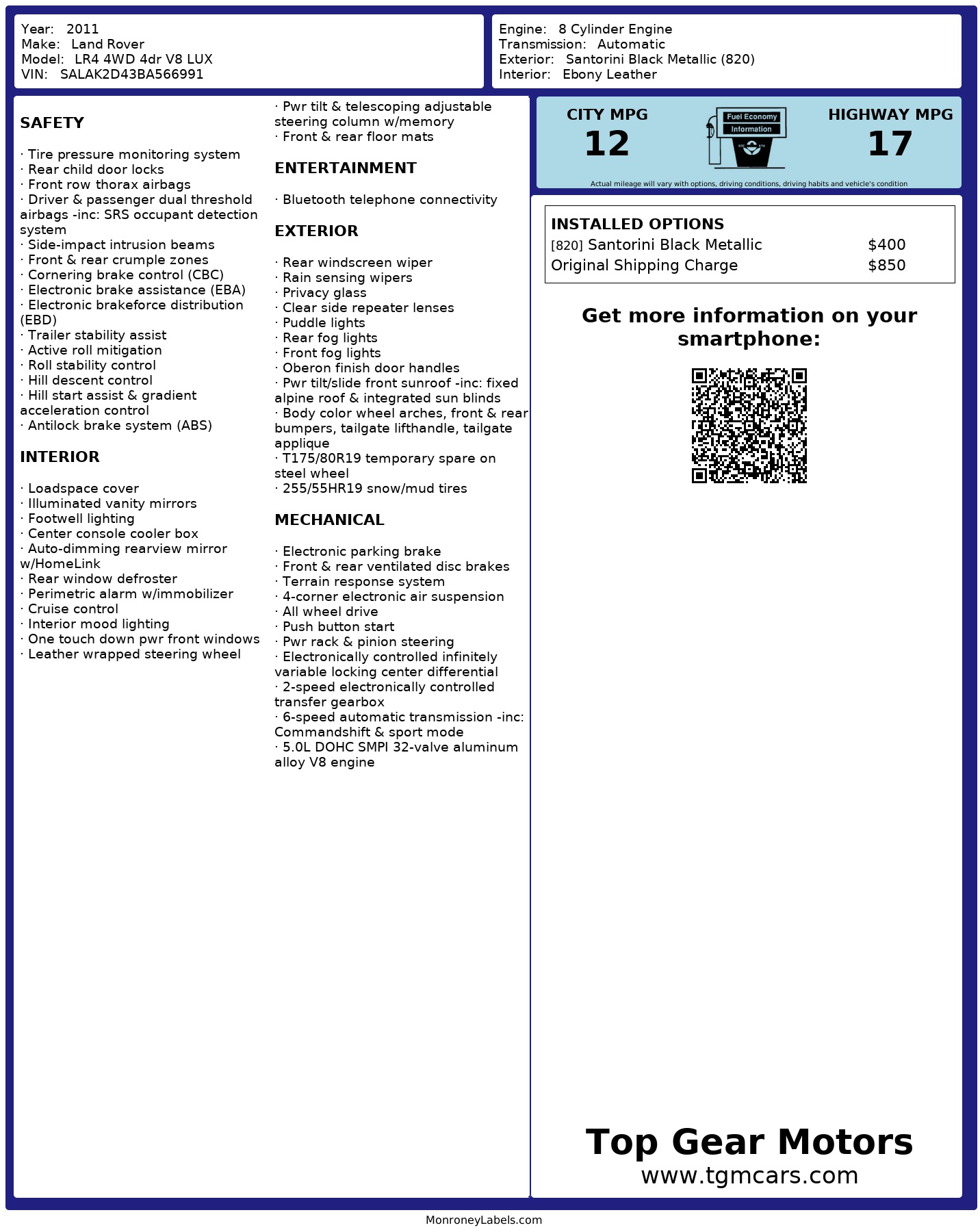 Year: 2011
Make: Land Rover
Model: LR4 4WD 4dr V8 LUX
VIN: SALAK2D43BA566991

Engine: 8 Cylinder Engine
Transmission: Automatic
Exterior: Santorini Black Metallic (820)
Interior: Ebony Leather

SAFETY

· Tire pressure monitoring system
· Rear child door locks
· Front row thorax airbags
· Driver & passenger dual threshold airbags -inc: SRS occupant detection system
· Side-impact intrusion beams
· Front & rear crumple zones
· Cornering brake control (CBC)
· Electronic brake assistance (EBA)
· Electronic brakeforce distribution (EBD)
· Trailer stability assist
· Active roll mitigation
· Roll stability control
· Hill descent control
· Hill start assist & gradient acceleration control
· Antilock brake system (ABS)

INTERIOR

· Loadspace cover
· Illuminated vanity mirrors
· Footwell lighting
· Center console cooler box
· Auto-dimming rearview mirror w/HomeLink
· Rear window defroster
· Perimetric alarm w/immobilizer
· Cruise control
· Interior mood lighting
· One touch down pwr front windows
· Leather wrapped steering wheel
· Pwr tilt & telescoping adjustable steering column w/memory
· Front & rear floor mats

ENTERTAINMENT

· Bluetooth telephone connectivity

EXTERIOR

· Rear windscreen wiper
· Rain sensing wipers
· Privacy glass
· Clear side repeater lenses
· Puddle lights
· Rear fog lights
· Front fog lights
· Oberon finish door handles
· Pwr tilt/slide front sunroof -inc: fixed alpine roof & integrated sun blinds
· Body color wheel arches, front & rear bumpers, tailgate lifthandle, tailgate applique
· T175/80R19 temporary spare on steel wheel
· 255/55HR19 snow/mud tires

MECHANICAL

· Electronic parking brake
· Front & rear ventilated disc brakes
· Terrain response system
· 4-corner electronic air suspension
· All wheel drive
· Push button start
· Pwr rack & pinion steering
· Electronically controlled infinitely variable locking center differential
· 2-speed electronically controlled transfer gearbox
· 6-speed automatic transmission -inc: Commandshift & sport mode
· 5.0L DOHC SMPI 32-valve aluminum alloy V8 engine

CITY MPG
12
Fuel Economy Information
HIGHWAY MPG
17
Actual mileage will vary with options, driving conditions, driving habits and vehicle's condition

INSTALLED OPTIONS
| | |
|---|---|
| [820] Santorini Black Metallic | $400 |
| Original Shipping Charge | $850 |

Get more information on your smartphone:

Top Gear Motors
www.tgmcars.com

MonroneyLabels.com